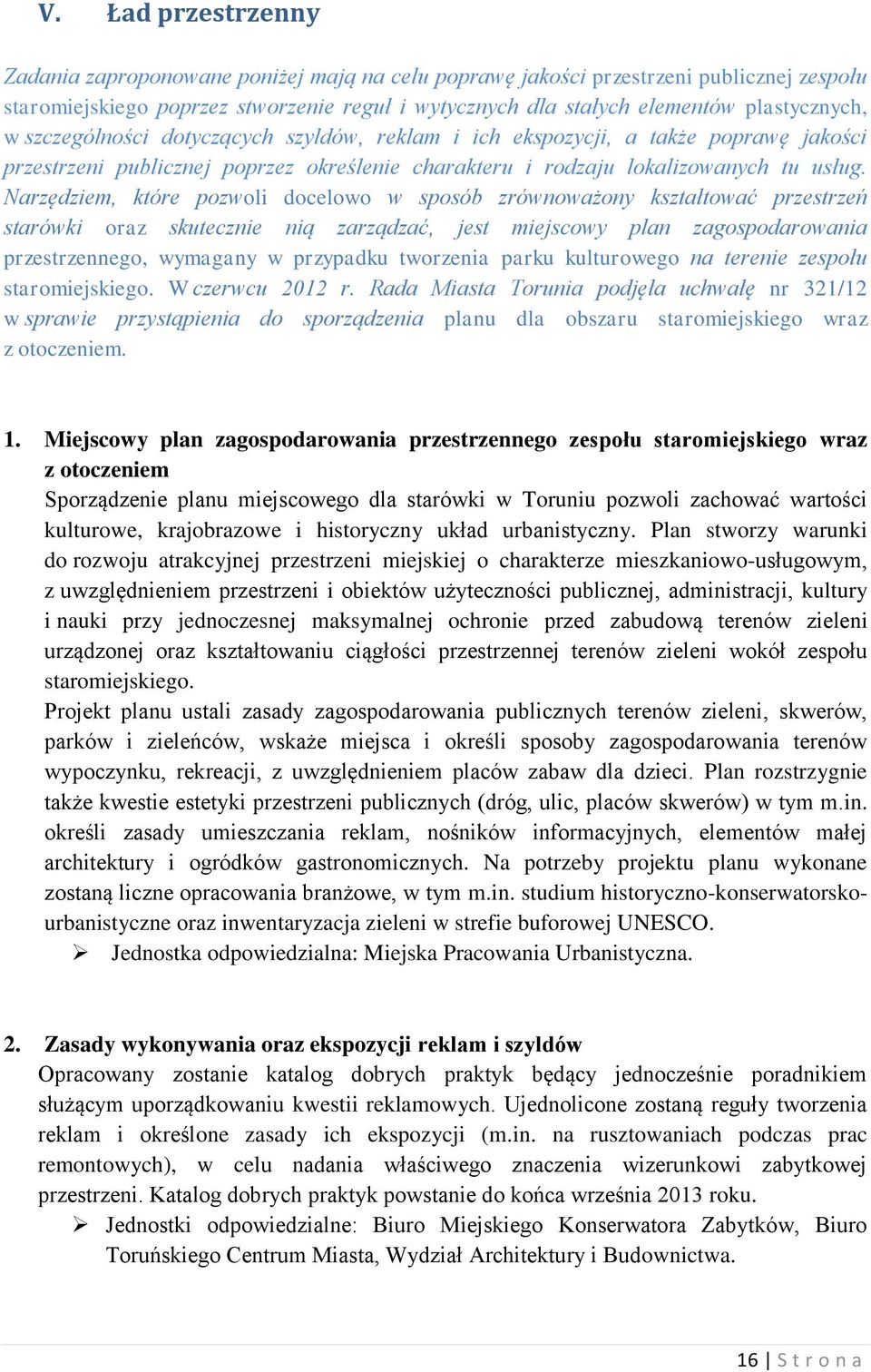 V. Ład przestrzenny

Zadania zaproponowane poniżej mają na celu poprawę jakości przestrzeni publicznej zespołu staromiejskiego poprzez stworzenie reguł i wytycznych dla stałych elementów plastycznych, w szczególności dotyczących szyldów, reklam i ich ekspozycji, a także poprawę jakości przestrzeni publicznej poprzez określenie charakteru i rodzaju lokalizowanych tu usług. Narzędziem, które pozwoli docelowo w sposób zrównoważony kształtować przestrzeń starówki oraz skutecznie nią zarządzać, jest miejscowy plan zagospodarowania przestrzennego, wymagany w przypadku tworzenia parku kulturowego na terenie zespołu staromiejskiego. W czerwcu 2012 r. Rada Miasta Torunia podjęła uchwałę nr 321/12 w sprawie przystąpienia do sporządzenia planu dla obszaru staromiejskiego wraz z otoczeniem.

1. Miejscowy plan zagospodarowania przestrzennego zespołu staromiejskiego wraz z otoczeniem
Sporządzenie planu miejscowego dla starówki w Toruniu pozwoli zachować wartości kulturowe, krajobrazowe i historyczny układ urbanistyczny. Plan stworzy warunki do rozwoju atrakcyjnej przestrzeni miejskiej o charakterze mieszkaniowo-usługowym, z uwzględnieniem przestrzeni i obiektów użyteczności publicznej, administracji, kultury i nauki przy jednoczesnej maksymalnej ochronie przed zabudową terenów zieleni urządzonej oraz kształtowaniu ciągłości przestrzennej terenów zieleni wokół zespołu staromiejskiego.
Projekt planu ustali zasady zagospodarowania publicznych terenów zieleni, skwerów, parków i zieleńców, wskaże miejsca i określi sposoby zagospodarowania terenów wypoczynku, rekreacji, z uwzględnieniem placów zabaw dla dzieci. Plan rozstrzygnie także kwestie estetyki przestrzeni publicznych (dróg, ulic, placów skwerów) w tym m.in. określi zasady umieszczania reklam, nośników informacyjnych, elementów małej architektury i ogródków gastronomicznych. Na potrzeby projektu planu wykonane zostaną liczne opracowania branżowe, w tym m.in. studium historyczno-konserwatorsko-urbanistyczne oraz inwentaryzacja zieleni w strefie buforowej UNESCO.
➢ Jednostka odpowiedzialna: Miejska Pracowania Urbanistyczna.

2. Zasady wykonywania oraz ekspozycji reklam i szyldów
Opracowany zostanie katalog dobrych praktyk będący jednocześnie poradnikiem służącym uporządkowaniu kwestii reklamowych. Ujednolicone zostaną reguły tworzenia reklam i określone zasady ich ekspozycji (m.in. na rusztowaniach podczas prac remontowych), w celu nadania właściwego znaczenia wizerunkowi zabytkowej przestrzeni. Katalog dobrych praktyk powstanie do końca września 2013 roku.
➢ Jednostki odpowiedzialne: Biuro Miejskiego Konserwatora Zabytków, Biuro Toruńskiego Centrum Miasta, Wydział Architektury i Budownictwa.

16 | S t r o n a